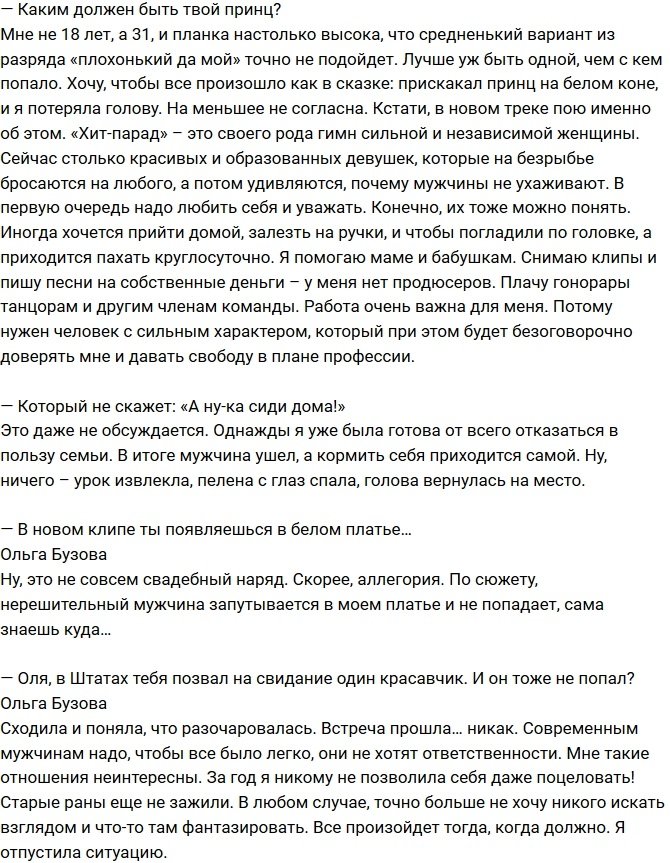 — Каким должен быть твой принц?
Мне не 18 лет, а 31, и планка настолько высока, что средненький вариант из разряда «плохонький да мой» точно не подойдет. Лучше уж быть одной, чем с кем попало. Хочу, чтобы все произошло как в сказке: прискакал принц на белом коне, и я потеряла голову. На меньшее не согласна. Кстати, в новом треке пою именно об этом. «Хит-парад» – это своего рода гимн сильной и независимой женщины. Сейчас столько красивых и образованных девушек, которые на безрыбье бросаются на любого, а потом удивляются, почему мужчины не ухаживают. В первую очередь надо любить себя и уважать. Конечно, их тоже можно понять. Иногда хочется прийти домой, залезть на ручки, и чтобы погладили по головке, а приходится пахать круглосуточно. Я помогаю маме и бабушкам. Снимаю клипы и пишу песни на собственные деньги – у меня нет продюсеров. Плачу гонорары танцорам и другим членам команды. Работа очень важна для меня. Потому нужен человек с сильным характером, который при этом будет безоговорочно доверять мне и давать свободу в плане профессии.

— Который не скажет: «А ну-ка сиди дома!»
Это даже не обсуждается. Однажды я уже была готова от всего отказаться в пользу семьи. В итоге мужчина ушел, а кормить себя приходится самой. Ну, ничего – урок извлекла, пелена с глаз спала, голова вернулась на место.

— В новом клипе ты появляешься в белом платье…
Ольга Бузова
Ну, это не совсем свадебный наряд. Скорее, аллегория. По сюжету, нерешительный мужчина запутывается в моем платье и не попадает, сама знаешь куда…

— Оля, в Штатах тебя позвал на свидание один красавчик. И он тоже не попал?
Ольга Бузова
Сходила и поняла, что разочаровалась. Встреча прошла… никак. Современным мужчинам надо, чтобы все было легко, они не хотят ответственности. Мне такие отношения неинтересны. За год я никому не позволила себя даже поцеловать! Старые раны еще не зажили. В любом случае, точно больше не хочу никого искать взглядом и что-то там фантазировать. Все произойдет тогда, когда должно. Я отпустила ситуацию.